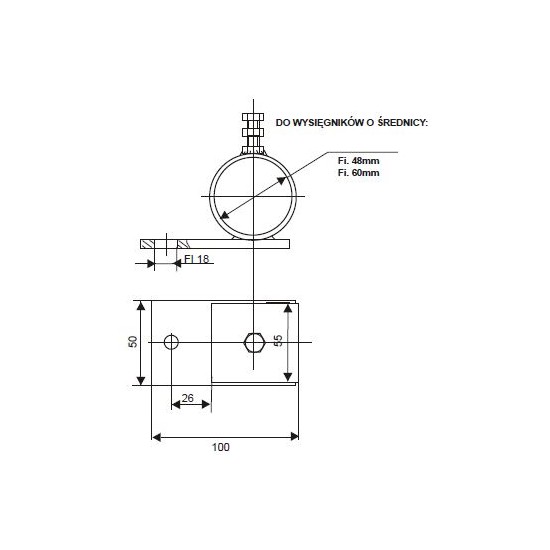 DO WYSIĘGNIKÓW O ŚREDNICY:

Fi. 48mm
Fi. 60mm

FI 18

50

55

26

100